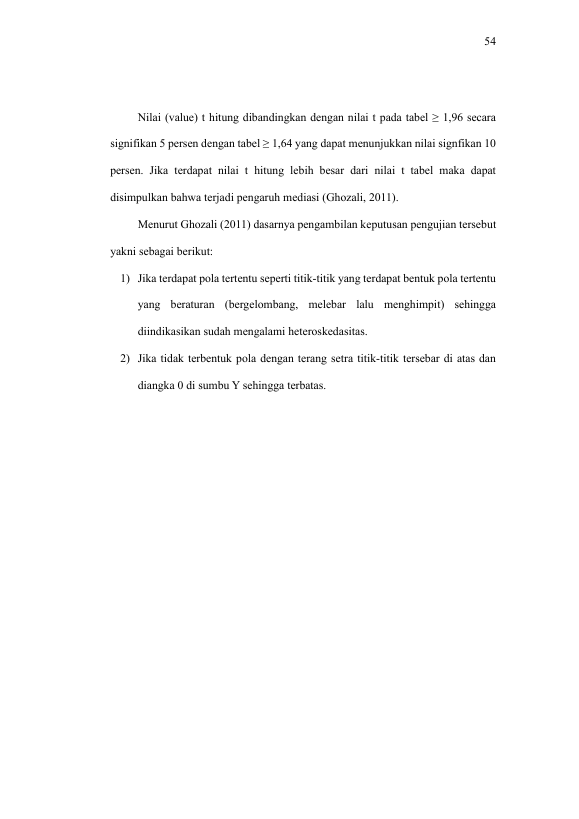 54

Nilai (value) t hitung dibandingkan dengan nilai t pada tabel ≥ 1,96 secara signifikan 5 persen dengan tabel ≥ 1,64 yang dapat menunjukkan nilai signfikan 10 persen. Jika terdapat nilai t hitung lebih besar dari nilai t tabel maka dapat disimpulkan bahwa terjadi pengaruh mediasi (Ghozali, 2011).

Menurut Ghozali (2011) dasarnya pengambilan keputusan pengujian tersebut yakni sebagai berikut:

1) Jika terdapat pola tertentu seperti titik-titik yang terdapat bentuk pola tertentu yang beraturan (bergelombang, melebar lalu menghimpit) sehingga diindikasikan sudah mengalami heteroskedasitas.

2) Jika tidak terbentuk pola dengan terang setra titik-titik tersebar di atas dan diangka 0 di sumbu Y sehingga terbatas.